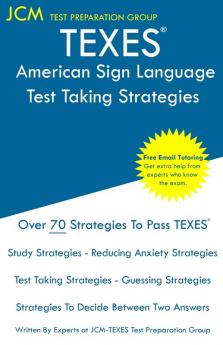 JCM TEST PREPARATION GROUP

TEXES®

American Sign Language
Test Taking Strategies

Free Email Tutoring
Get extra help from experts who know the exam.

Over 70 Strategies To Pass TEXES®

Study Strategies - Reducing Anxiety Strategies

Test Taking Strategies - Guessing Strategies

Strategies To Decide Between Two Answers

Written By Experts at JCM-TEXES Test Preparation Group